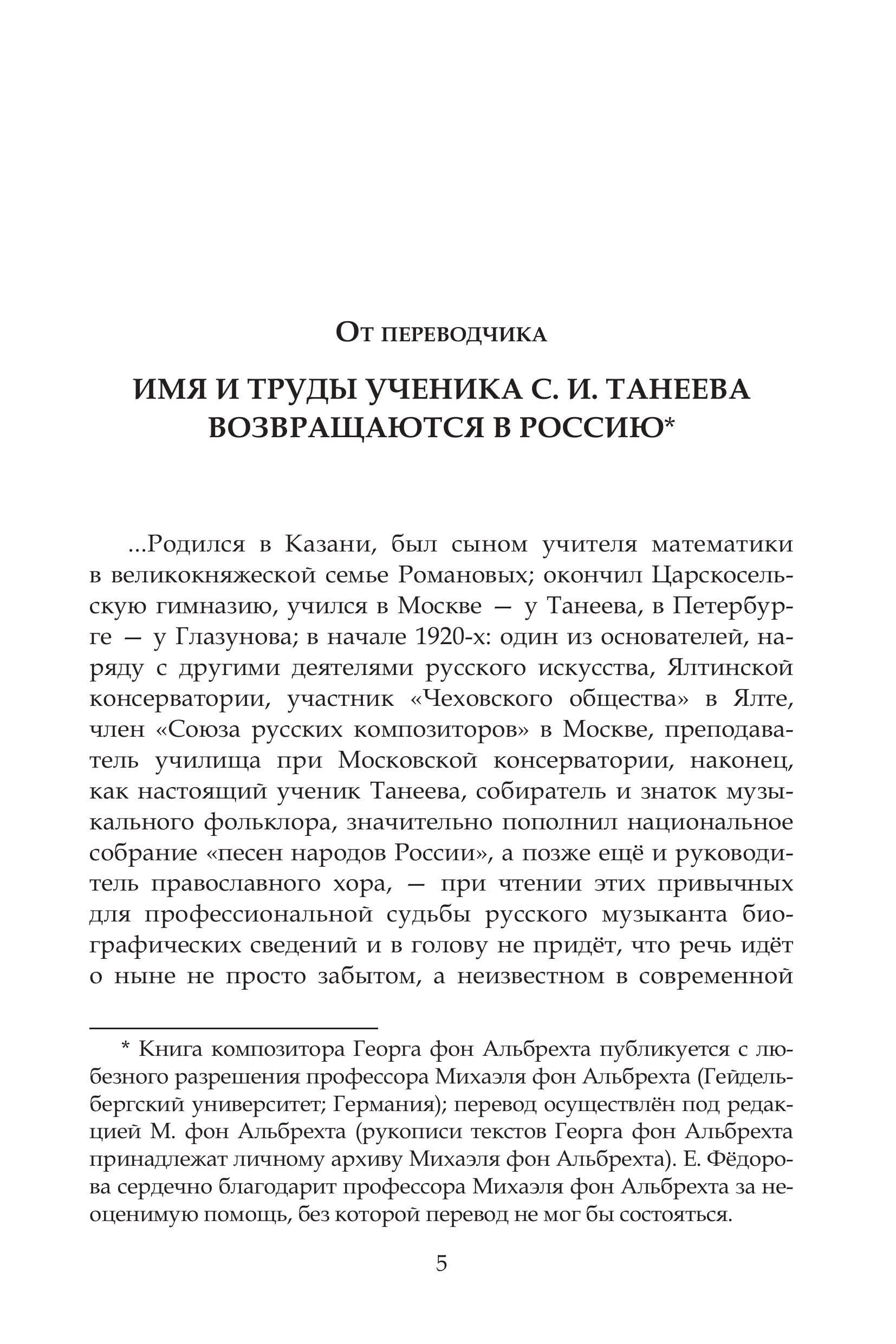 От переводчика

ИМЯ И ТРУДЫ УЧЕНИКА С. И. ТАНЕЕВА ВОЗВРАЩАЮТСЯ В РОССИЮ*

...Родился в Казани, был сыном учителя математики в великокняжеской семье Романовых; окончил Царскосельскую гимназию, учился в Москве — у Танеева, в Петербурге — у Глазунова; в начале 1920-х: один из основателей, наряду с другими деятелями русского искусства, Ялтинской консерватории, участник «Чеховского общества» в Ялте, член «Союза русских композиторов» в Москве, преподаватель училища при Московской консерватории, наконец, как настоящий ученик Танеева, собиратель и знаток музыкального фольклора, значительно пополнил национальное собрание «песен народов России», а позже ещё и руководитель православного хора, — при чтении этих привычных для профессиональной судьбы русского музыканта биографических сведений и в голову не придёт, что речь идёт о ныне не просто забытом, а неизвестном в современной

* Книга композитора Георга фон Альбрехта публикуется с любезного разрешения профессора Михаэля фон Альбрехта (Гейдельбергский университет; Германия); перевод осуществлён под редакцией М. фон Альбрехта (рукописи текстов Георга фон Альбрехта принадлежат личному архиву Михаэля фон Альбрехта). Е. Фёдорова сердечно благодарит профессора Михаэля фон Альбрехта за неоценимую помощь, без которой перевод не мог бы состояться.

5